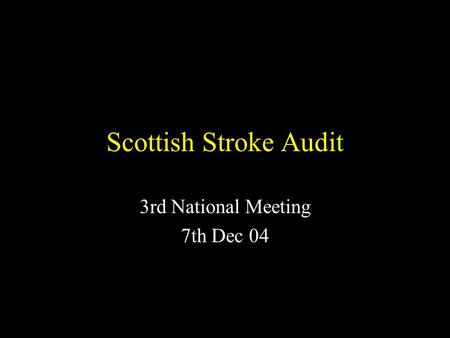 Scottish Stroke Audit

3rd National Meeting
7th Dec 04